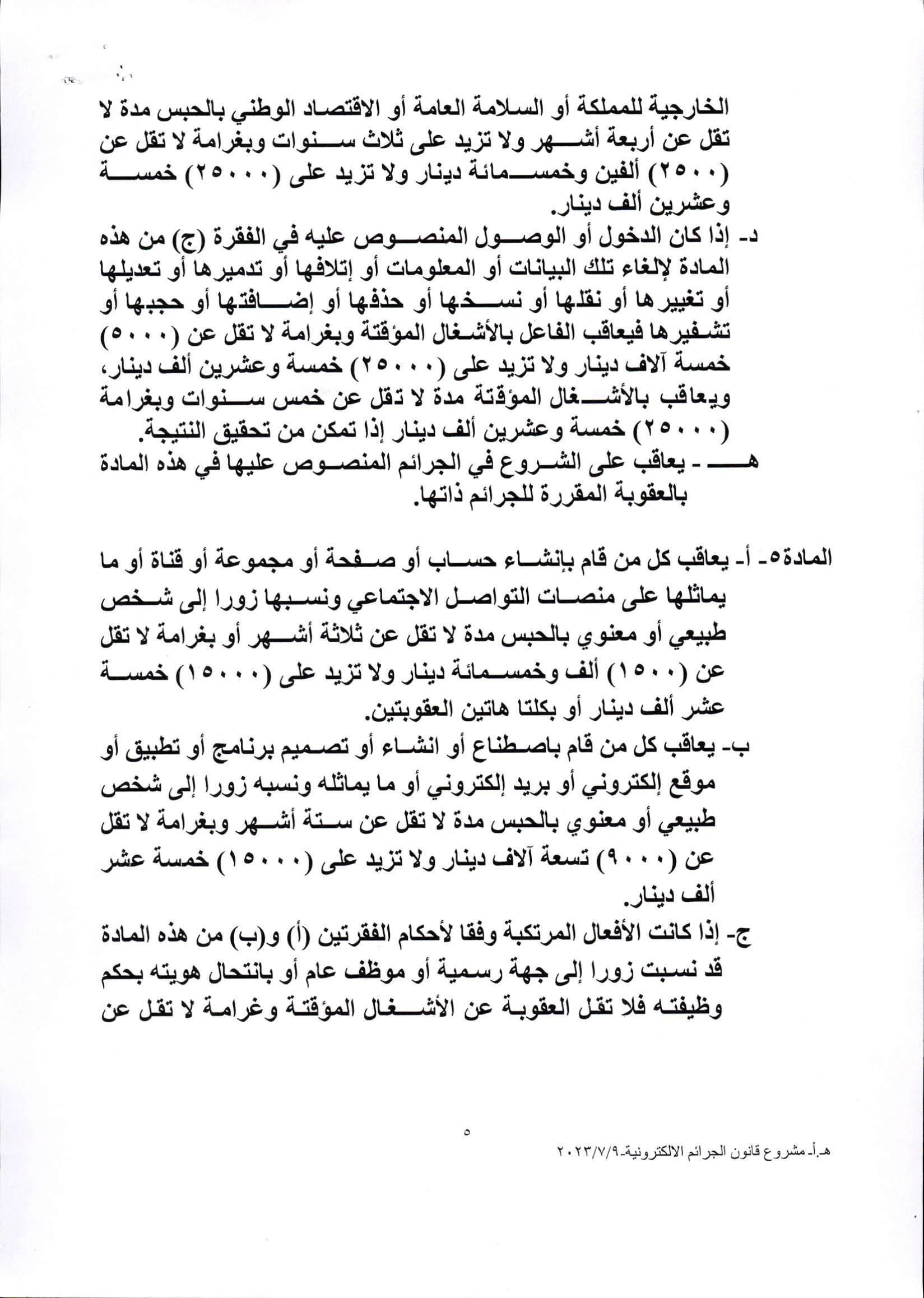 الخارجية للمملكة أو السلامة العامة أو الاقتصاد الوطني بالحبس مدة لا تقل عن أربعة أشهر ولا تزيد على ثلاث سنوات وبغرامة لا تقل عن (٢٥٠٠) ألفين وخمسمائة دينار ولا تزيد على (٢٥٠٠٠) خمسة وعشرين ألف دينار.

د- إذا كان الدخول أو الوصول المنصوص عليه في الفقرة (ج) من هذه المادة لإلغاء تلك البيانات أو المعلومات أو إتلافها أو تدميرها أو تعديلها أو تغييرها أو نقلها أو نسخها أو حذفها أو إضافتها أو حجبها أو تشفيرها فيعاقب الفاعل بالأشغال المؤقتة وبغرامة لا تقل عن (٥٠٠٠) خمسة آلاف دينار ولا تزيد على (٢٥٠٠٠) خمسة وعشرين ألف دينار، ويعاقب بالأشغال المؤقتة مدة لا تقل عن خمس سنوات وبغرامة (٢٥٠٠٠) خمسة وعشرين ألف دينار إذا تمكن من تحقيق النتيجة.

هـ - يعاقب على الشروع في الجرائم المنصوص عليها في هذه المادة بالعقوبة المقررة للجرائم ذاتها.

المادة٥- أ- يعاقب كل من قام بإنشاء حساب أو صفحة أو مجموعة أو قناة أو ما يماثلها على منصات التواصل الاجتماعي ونسبها زورا إلى شخص طبيعي أو معنوي بالحبس مدة لا تقل عن ثلاثة أشهر أو بغرامة لا تقل عن (١٥٠٠) ألف وخمسمائة دينار ولا تزيد على (١٥٠٠٠) خمسة عشر ألف دينار أو بكلتا هاتين العقوبتين.

ب- يعاقب كل من قام باصطناع أو انشاء أو تصميم برنامج أو تطبيق أو موقع إلكتروني أو بريد إلكتروني أو ما يماثله ونسبه زورا إلى شخص طبيعي أو معنوي بالحبس مدة لا تقل عن ستة أشهر وبغرامة لا تقل عن (٩٠٠٠) تسعة آلاف دينار ولا تزيد على (١٥٠٠٠) خمسة عشر ألف دينار.

ج- إذا كانت الأفعال المرتكبة وفقا لأحكام الفقرتين (أ) و(ب) من هذه المادة قد نسبت زورا إلى جهة رسمية أو موظف عام أو بانتحال هويته بحكم وظيفته فلا تقل العقوبة عن الأشغال المؤقتة وغرامة لا تقل عن

٥

هـ.أ- مشروع قانون الجرائم الالكترونية-٢٠٢٣/٧/٩